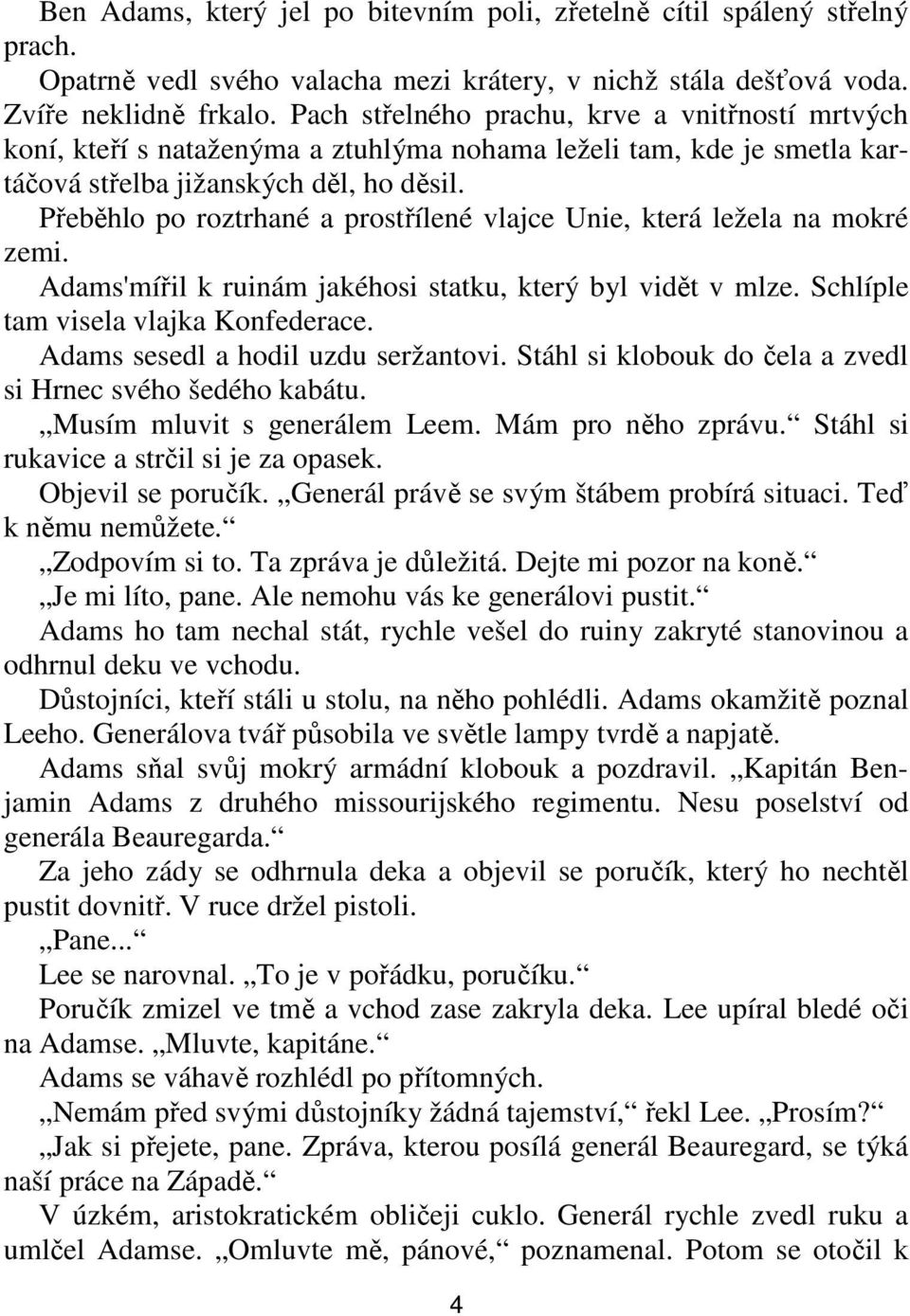 Ben Adams, který jel po bitevním poli, zřetelně cítil spálený střelný prach.
Opatrně vedl svého valacha mezi krátery, v nichž stála dešťová voda. Zvíře neklidně frkalo. Pach střelného prachu, krve a vnitřností mrtvých koní, kteří s nataženýma a ztuhlýma nohama leželi tam, kde je smetla kartáčová střelba jižanských děl, ho děsil.
Přeběhlo po roztrhané a prostřílené vlajce Unie, která ležela na mokré zemi.
Adams'mířil k ruinám jakéhosi statku, který byl vidět v mlze. Schlíple tam visela vlajka Konfederace.
Adams sesedl a hodil uzdu seržantovi. Stáhl si klobouk do čela a zvedl si Hrnec svého šedého kabátu.
„Musím mluvit s generálem Leem. Mám pro něho zprávu.“ Stáhl si rukavice a strčil si je za opasek.
Objevil se poručík. „Generál právě se svým štábem probírá situaci. Teď k němu nemůžete.“
„Zodpovím si to. Ta zpráva je důležitá. Dejte mi pozor na koně.“
„Je mi líto, pane. Ale nemohu vás ke generálovi pustit.“
Adams ho tam nechal stát, rychle vešel do ruiny zakryté stanovinou a odhrnul deku ve vchodu.
Důstojníci, kteří stáli u stolu, na něho pohlédli. Adams okamžitě poznal Leeho. Generálova tvář působila ve světle lampy tvrdě a napjatě.
Adams sňal svůj mokrý armádní klobouk a pozdravil. „Kapitán Benjamin Adams z druhého missourijského regimentu. Nesu poselství od generála Beauregarda.“
Za jeho zády se odhrnula deka a objevil se poručík, který ho nechtěl pustit dovnitř. V ruce držel pistoli.
„Pane...“
Lee se narovnal. „To je v pořádku, poručíku.“
Poručík zmizel ve tmě a vchod zase zakryla deka. Lee upíral bledé oči na Adamse. „Mluvte, kapitáne.“
Adams se váhavě rozhlédl po přítomných.
„Nemám před svými důstojníky žádná tajemství,“ řekl Lee. „Prosím?“
„Jak si přejete, pane. Zpráva, kterou posílá generál Beauregard, se týká naší práce na Západě.“
V úzkém, aristokratickém obličeji cuklo. Generál rychle zvedl ruku a umlčel Adamse. „Omluvte mě, pánové,“ poznamenal. Potom se otočil k

4